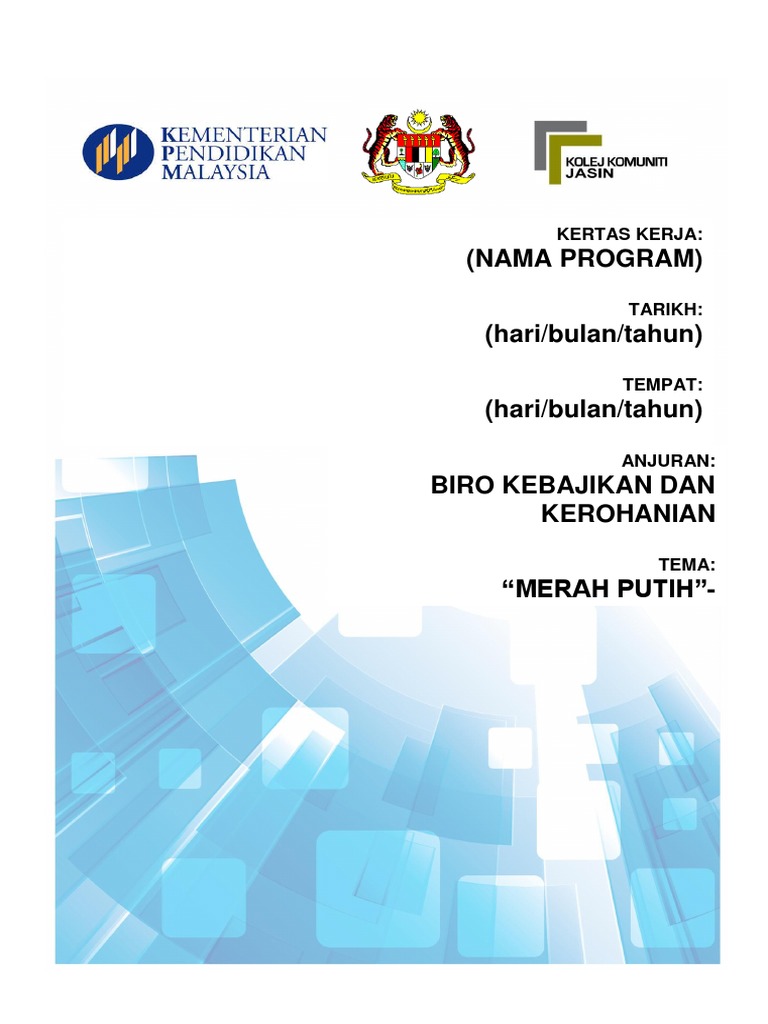 KEMENTERIAN PENDIDIKAN MALAYSIA

KOLEJ KOMUNITI JASIN

KERTAS KERJA:
(NAMA PROGRAM)

TARIKH:
(hari/bulan/tahun)

TEMPAT:
(hari/bulan/tahun)

ANJURAN:
BIRO KEBAJIKAN DAN KEROHANIAN

TEMA:
“MERAH PUTIH”-